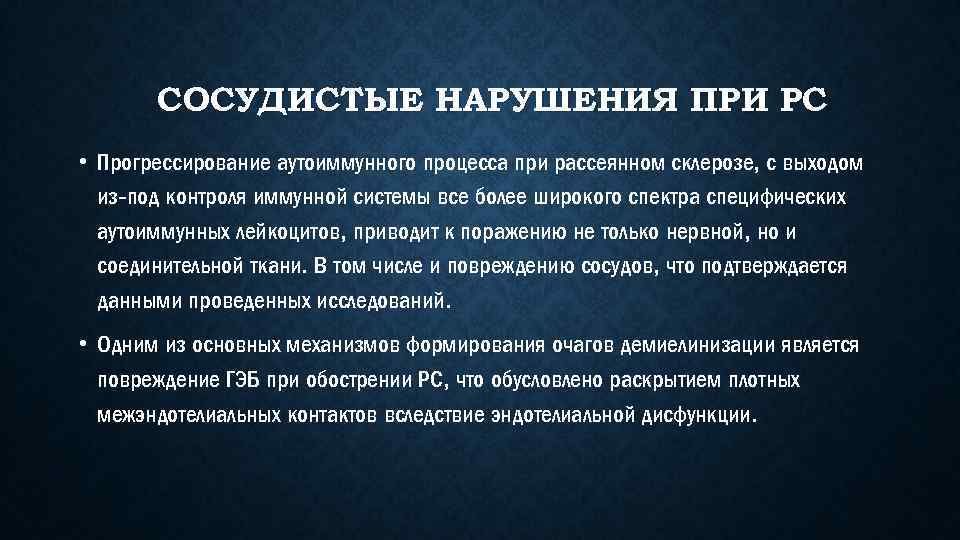 СОСУДИСТЫЕ НАРУШЕНИЯ ПРИ РС

• Прогрессирование аутоиммунного процесса при рассеянном склерозе, с выходом из-под контроля иммунной системы все более широкого спектра специфических аутоиммунных лейкоцитов, приводит к поражению не только нервной, но и соединительной ткани. В том числе и повреждению сосудов, что подтверждается данными проведенных исследований.

• Одним из основных механизмов формирования очагов демиелинизации является повреждение ГЭБ при обострении РС, что обусловлено раскрытием плотных межэндотелиальных контактов вследствие эндотелиальной дисфункции.